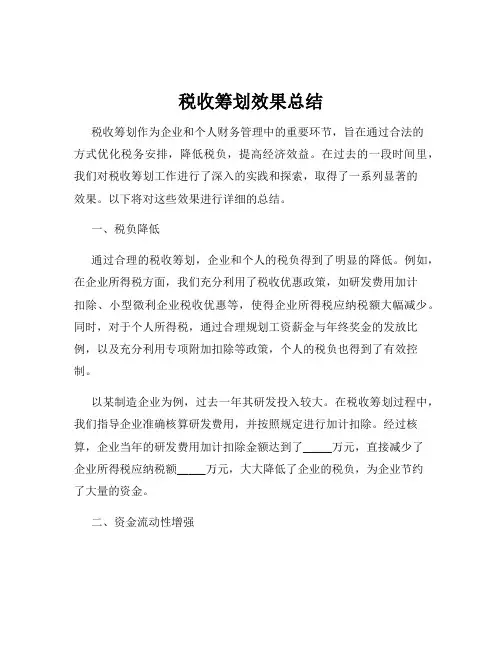 税收筹划效果总结

税收筹划作为企业和个人财务管理中的重要环节，旨在通过合法的方式优化税务安排，降低税负，提高经济效益。在过去的一段时间里，我们对税收筹划工作进行了深入的实践和探索，取得了一系列显著的效果。以下将对这些效果进行详细的总结。

一、税负降低

通过合理的税收筹划，企业和个人的税负得到了明显的降低。例如，在企业所得税方面，我们充分利用了税收优惠政策，如研发费用加计扣除、小型微利企业税收优惠等，使得企业所得税应纳税额大幅减少。同时，对于个人所得税，通过合理规划工资薪金与年终奖金的发放比例，以及充分利用专项附加扣除等政策，个人的税负也得到了有效控制。

以某制造企业为例，过去一年其研发投入较大。在税收筹划过程中，我们指导企业准确核算研发费用，并按照规定进行加计扣除。经过核算，企业当年的研发费用加计扣除金额达到了_____万元，直接减少了企业所得税应纳税额_____万元，大大降低了企业的税负，为企业节约了大量的资金。

二、资金流动性增强